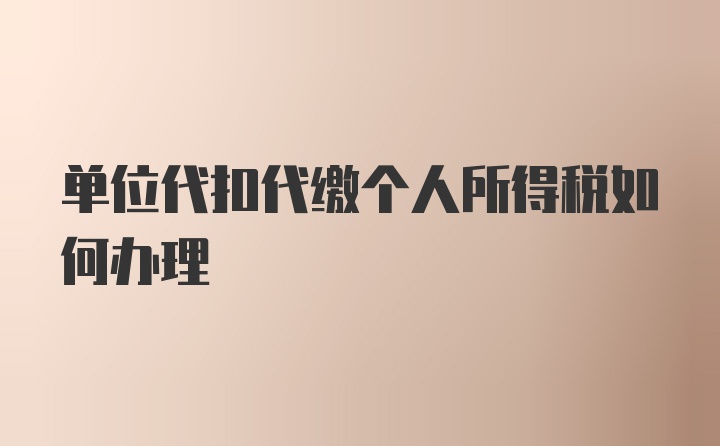 单位代扣代缴个人所得税如何办理